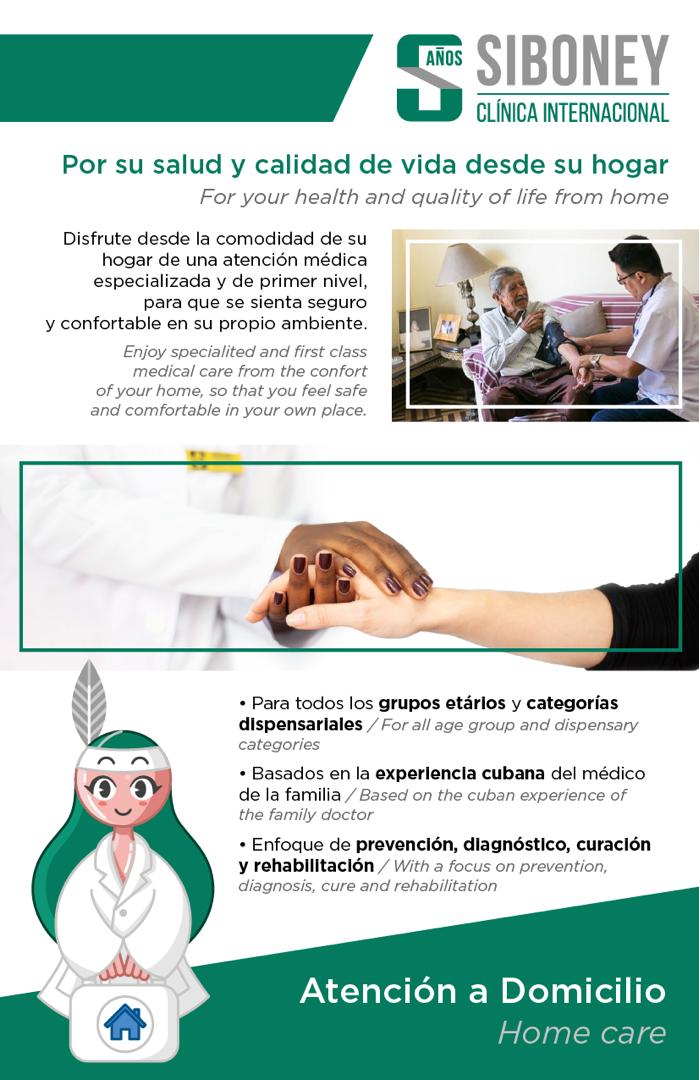 5 AÑOS SIBONEY
CLÍNICA INTERNACIONAL

Por su salud y calidad de vida desde su hogar
For your health and quality of life from home

Disfrute desde la comodidad de su hogar de una atención médica especializada y de primer nivel, para que se sienta seguro y confortable en su propio ambiente.

Enjoy specialited and first class medical care from the confort of your home, so that you feel safe and comfortable in your own place.

• Para todos los grupos etários y categorías dispensariales / For all age group and dispensary categories

• Basados en la experiencia cubana del médico de la familia / Based on the cuban experience of the family doctor

• Enfoque de prevención, diagnóstico, curación y rehabilitación / With a focus on prevention, diagnosis, cure and rehabilitation

Atención a Domicilio
Home care